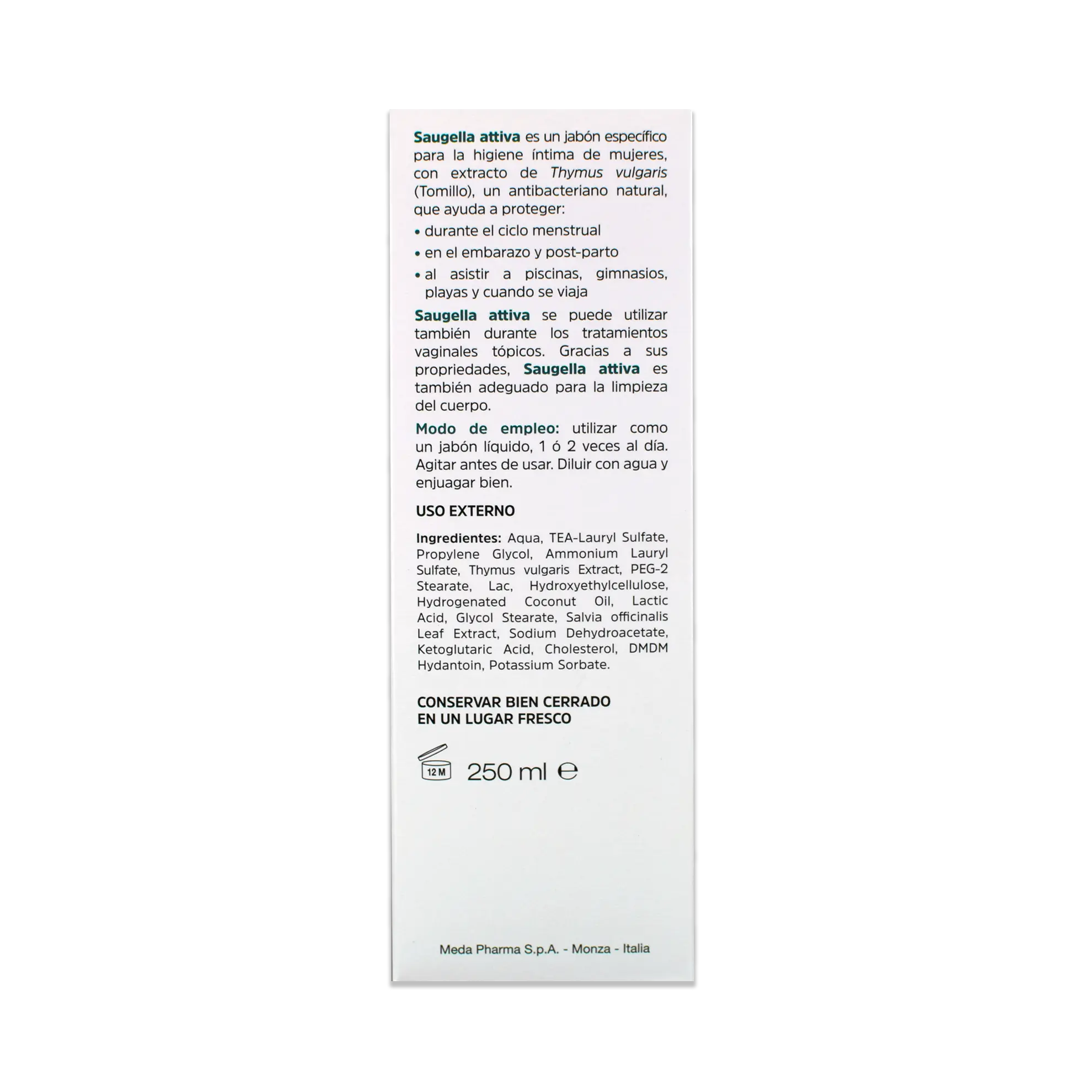 Saugella attiva es un jabón específico para la higiene íntima de mujeres, con extracto de Thymus vulgaris (Tomillo), un antibacteriano natural, que ayuda a proteger:

• durante el ciclo menstrual
• en el embarazo y post-parto
• al asistir a piscinas, gimnasios, playas y cuando se viaja

Saugella attiva se puede utilizar también durante los tratamientos vaginales tópicos. Gracias a sus propriedades, Saugella attiva es también adeguado para la limpieza del cuerpo.

Modo de empleo: utilizar como un jabón líquido, 1 ó 2 veces al día. Agitar antes de usar. Diluir con agua y enjuagar bien.

USO EXTERNO

Ingredientes: Aqua, TEA-Lauryl Sulfate, Propylene Glycol, Ammonium Lauryl Sulfate, Thymus vulgaris Extract, PEG-2 Stearate, Lac, Hydroxyethylcellulose, Hydrogenated Coconut Oil, Lactic Acid, Glycol Stearate, Salvia officinalis Leaf Extract, Sodium Dehydroacetate, Ketoglutaric Acid, Cholesterol, DMDM Hydantoin, Potassium Sorbate.

CONSERVAR BIEN CERRADO
EN UN LUGAR FRESCO

12 M
250 ml ℮

Meda Pharma S.p.A. - Monza - Italia